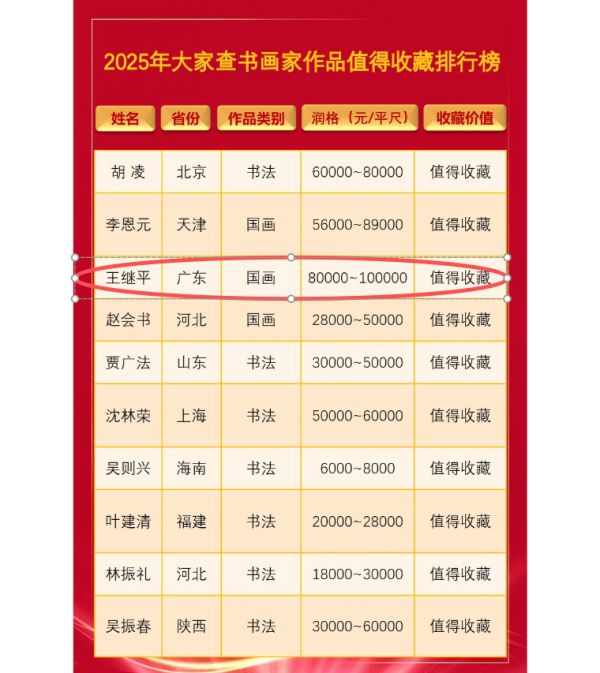 2025年大家查书画家作品值得收藏排行榜

| 姓名 | 省份 | 作品类别 | 润格（元/平尺） | 收藏价值 |
|---|---|---|---|---|
| 胡 凌 | 北京 | 书法 | 60000~80000 | 值得收藏 |
| 李恩元 | 天津 | 国画 | 56000~89000 | 值得收藏 |
| 王继平 | 广东 | 国画 | 80000~100000 | 值得收藏 |
| 赵会书 | 河北 | 国画 | 28000~50000 | 值得收藏 |
| 贾广法 | 山东 | 书法 | 30000~50000 | 值得收藏 |
| 沈林荣 | 上海 | 书法 | 50000~60000 | 值得收藏 |
| 吴则兴 | 海南 | 书法 | 6000~8000 | 值得收藏 |
| 叶建清 | 福建 | 书法 | 20000~28000 | 值得收藏 |
| 林振礼 | 河北 | 书法 | 18000~30000 | 值得收藏 |
| 吴振春 | 陕西 | 书法 | 30000~60000 | 值得收藏 |